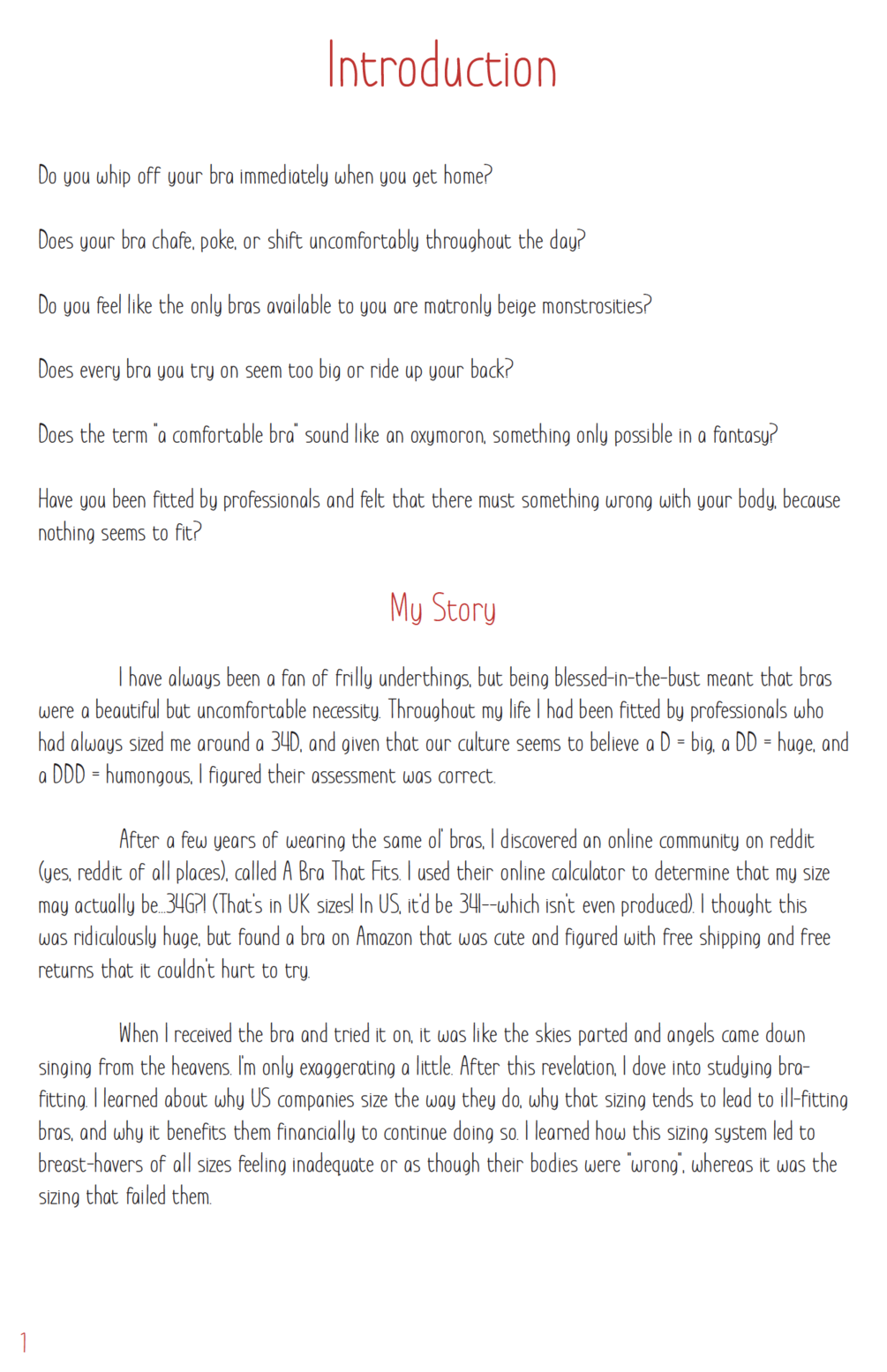 Introduction

Do you whip off your bra immediately when you get home?

Does your bra chafe, poke, or shift uncomfortably throughout the day?

Do you feel like the only bras available to you are matronly beige monstrosities?

Does every bra you try on seem too big or ride up your back?

Does the term "a comfortable bra" sound like an oxymoron, something only possible in a fantasy?

Have you been fitted by professionals and felt that there must something wrong with your body, because nothing seems to fit?

My Story

I have always been a fan of frilly underthings, but being blessed-in-the-bust meant that bras were a beautiful but uncomfortable necessity. Throughout my life I had been fitted by professionals who had always sized me around a 34D, and given that our culture seems to believe a D = big, a DD = huge, and a DDD = humongous, I figured their assessment was correct.

After a few years of wearing the same ol' bras, I discovered an online community on reddit (yes, reddit of all places), called A Bra That Fits. I used their online calculator to determine that my size may actually be...34G?! (That's in UK sizes! In US, it'd be 34I--which isn't even produced). I thought this was ridiculously huge, but found a bra on Amazon that was cute and figured with free shipping and free returns that it couldn't hurt to try.

When I received the bra and tried it on, it was like the skies parted and angels came down singing from the heavens. I'm only exaggerating a little. After this revelation, I dove into studying bra-fitting. I learned about why US companies size the way they do, why that sizing tends to lead to ill-fitting bras, and why it benefits them financially to continue doing so. I learned how this sizing system led to breast-havers of all sizes feeling inadequate or as though their bodies were "wrong", whereas it was the sizing that failed them.

1